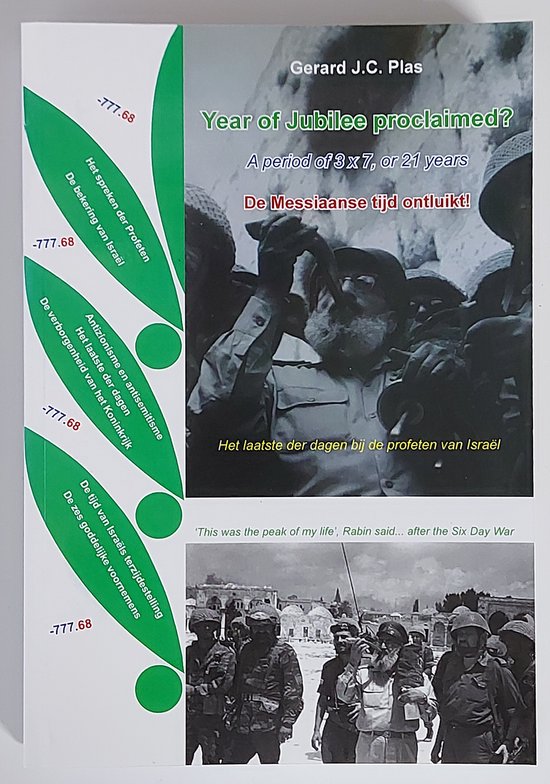 -777.68

Het spreken der Profeten
De bekering van Israël

-777.68

Antizionisme en antisemitisme
Het laatste der dagen
De verborgenheid van het Koninkrijk

-777.68

De tijd van Israëls terzijdestelling
De zes goddelijke voornemens

-777.68

Gerard J.C. Plas

Year of Jubilee proclaimed?

A period of 3 x 7, or 21 years

De Messiaanse tijd ontluikt!

Het laatste der dagen bij de profeten van Israël

'This was the peak of my life', Rabin said... after the Six Day War